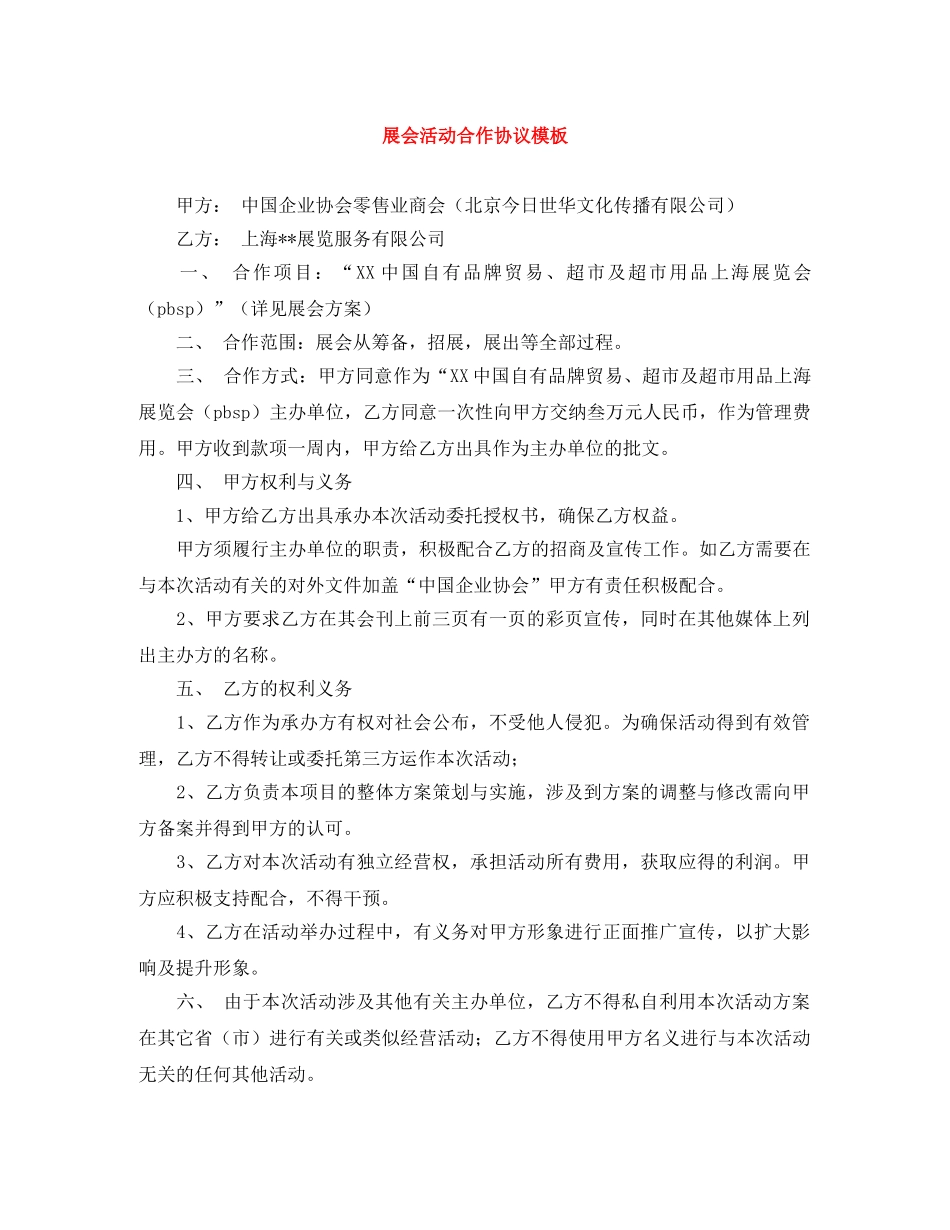 展会活动合作协议模板

甲方： 中国企业协会零售业商会（北京今日世华文化传播有限公司）

乙方： 上海**展览服务有限公司

一、 合作项目：“XX 中国自有品牌贸易、超市及超市用品上海展览会（pbsp）”（详见展会方案）

二、 合作范围：展会从筹备，招展，展出等全部过程。

三、 合作方式：甲方同意作为“XX 中国自有品牌贸易、超市及超市用品上海展览会（pbsp）主办单位，乙方同意一次性向甲方交纳叁万元人民币，作为管理费用。甲方收到款项一周内，甲方给乙方出具作为主办单位的批文。

四、 甲方权利与义务

1、甲方给乙方出具承办本次活动委托授权书，确保乙方权益。

甲方须履行主办单位的职责，积极配合乙方的招商及宣传工作。如乙方需要在与本次活动有关的对外文件加盖“中国企业协会”甲方有责任积极配合。

2、甲方要求乙方在其会刊上前三页有一页的彩页宣传，同时在其他媒体上列出主办方的名称。

五、 乙方的权利义务

1、乙方作为承办方有权对社会公布，不受他人侵犯。为确保活动得到有效管理，乙方不得转让或委托第三方运作本次活动；

2、乙方负责本项目的整体方案策划与实施，涉及到方案的调整与修改需向甲方备案并得到甲方的认可。

3、乙方对本次活动有独立经营权，承担活动所有费用，获取应得的利润。甲方应积极支持配合，不得干预。

4、乙方在活动举办过程中，有义务对甲方形象进行正面推广宣传，以扩大影响及提升形象。

六、 由于本次活动涉及其他有关主办单位，乙方不得私自利用本次活动方案在其它省（市）进行有关或类似经营活动；乙方不得使用甲方名义进行与本次活动无关的任何其他活动。